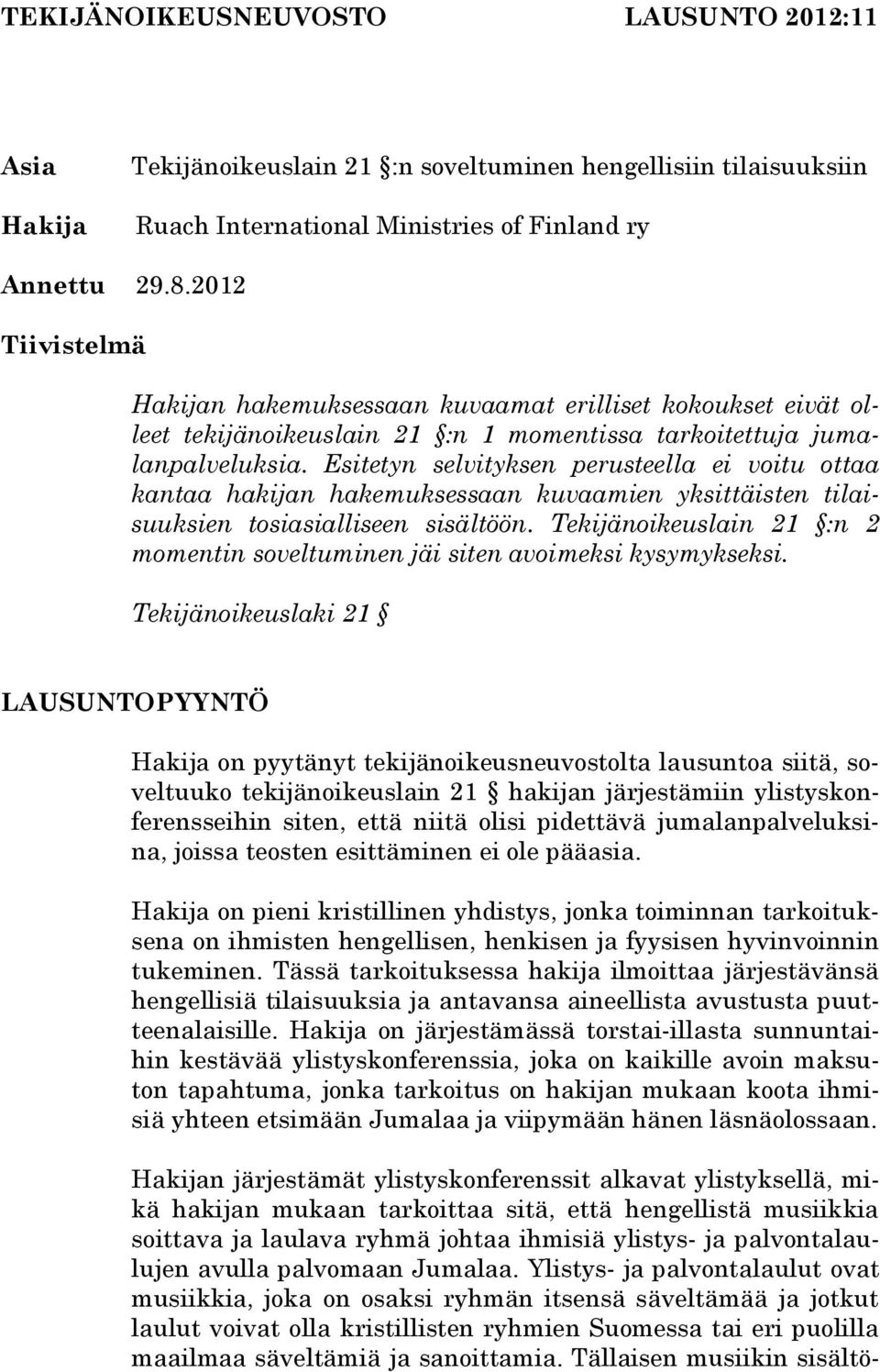 TEKIJÄNOIKEUSNEUVOSTO LAUSUNTO 2012:11

Asia Tekijänoikeuslain 21 §:n soveltuminen hengellisiin tilaisuuksiin

Hakija Ruach International Ministries of Finland ry

Annettu 29.8.2012

Tiivistelmä

Hakijan hakemuksessaan kuvaamat erilliset kokoukset eivät olleet tekijänoikeuslain 21 §:n 1 momentissa tarkoitettuja jumalanpalveluksia. Esitetyn selvityksen perusteella ei voitu ottaa kantaa hakijan hakemuksessaan kuvaamien yksittäisten tilaisuuksien tosiasialliseen sisältöön. Tekijänoikeuslain 21 §:n 2 momentin soveltuminen jäi siten avoimeksi kysymykseksi.

Tekijänoikeuslaki 21 §

LAUSUNTOPYYNTÖ

Hakija on pyytänyt tekijänoikeusneuvostolta lausuntoa siitä, soveltuuko tekijänoikeuslain 21 § hakijan järjestämiin ylistyskonferensseihin siten, että niitä olisi pidettävä jumalanpalveluksina, joissa teosten esittäminen ei ole pääasia.

Hakija on pieni kristillinen yhdistys, jonka toiminnan tarkoituksena on ihmisten hengellisen, henkisen ja fyysisen hyvinvoinnin tukeminen. Tässä tarkoituksessa hakija ilmoittaa järjestävänsä hengellisiä tilaisuuksia ja antavansa aineellista avustusta puutteenalaisille. Hakija on järjestämässä torstai-illasta sunnuntaihin kestävää ylistyskonferenssia, joka on kaikille avoin maksuton tapahtuma, jonka tarkoitus on hakijan mukaan koota ihmisiä yhteen etsimään Jumalaa ja viipymään hänen läsnäolossaan.

Hakijan järjestämät ylistyskonferenssit alkavat ylistyksellä, mikä hakijan mukaan tarkoittaa sitä, että hengellistä musiikkia soittava ja laulava ryhmä johtaa ihmisiä ylistys- ja palvontalaulujen avulla palvomaan Jumalaa. Ylistys- ja palvontalaulut ovat musiikkia, joka on osaksi ryhmän itsensä säveltämää ja jotkut laulut voivat olla kristillisten ryhmien Suomessa tai eri puolilla maailmaa säveltämiä ja sanoittamia. Tällaisen musiikin sisältö-